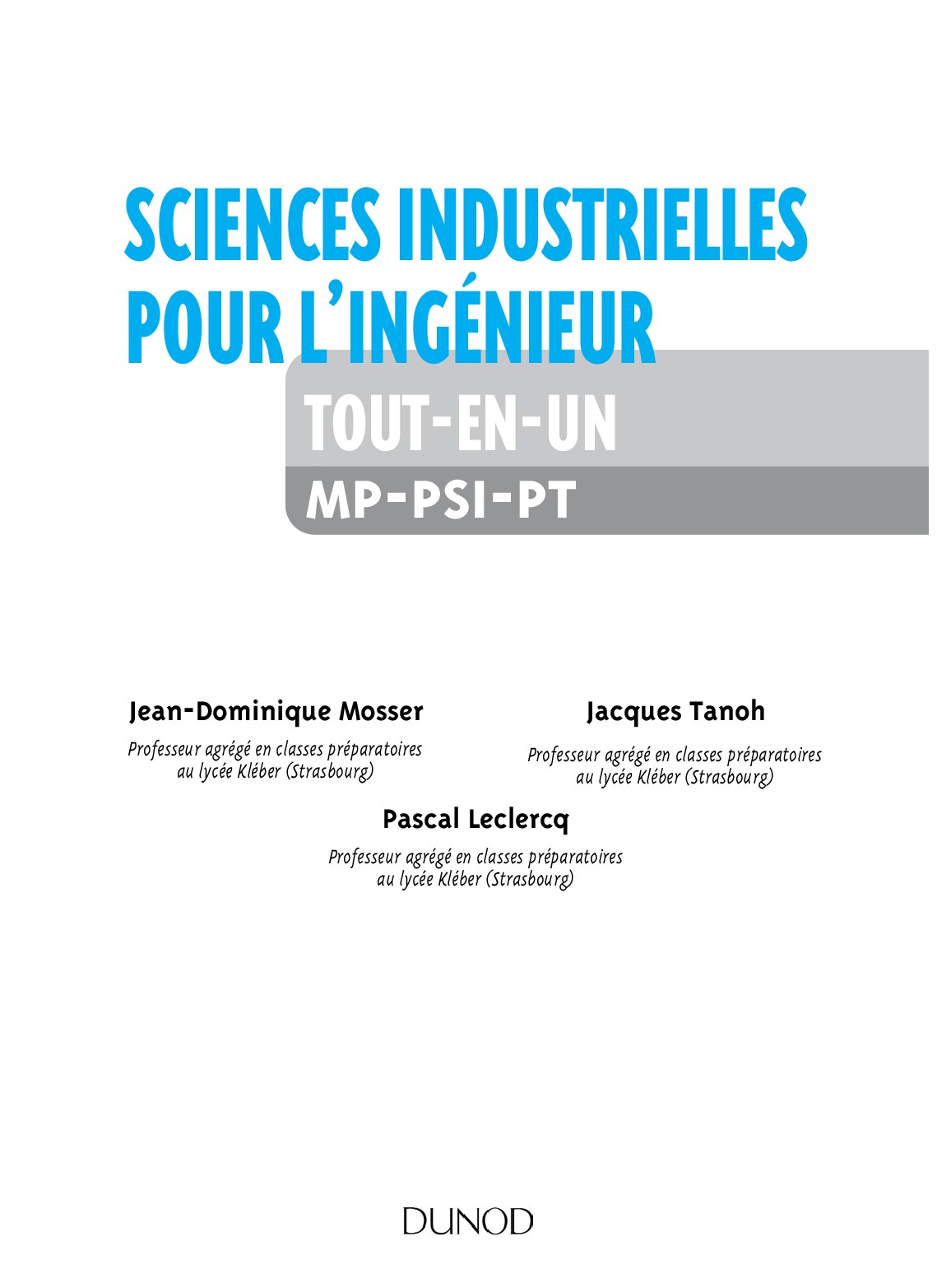 SCIENCES INDUSTRIELLES POUR L'INGÉNIEUR

TOUT-EN-UN

MP-PSI-PT

Jean-Dominique Mosser

Professeur agrégé en classes préparatoires au lycée Kléber (Strasbourg)

Jacques Tanoh

Professeur agrégé en classes préparatoires au lycée Kléber (Strasbourg)

Pascal Leclercq

Professeur agrégé en classes préparatoires au lycée Kléber (Strasbourg)

DUNOD